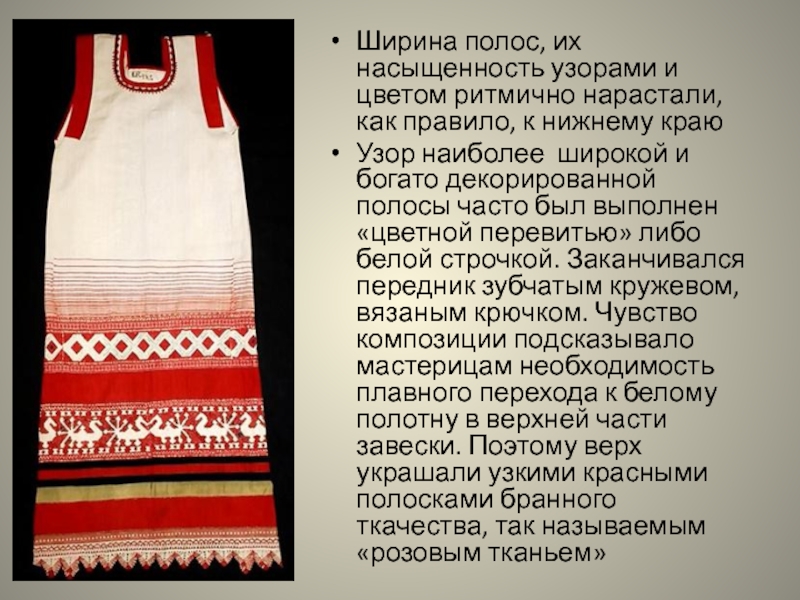 • Ширина полос, их насыщенность узорами и цветом ритмично нарастали, как правило, к нижнему краю

• Узор наиболее широкой и богато декорированной полосы часто был выполнен «цветной перевитью» либо белой строчкой. Заканчивался передник зубчатым кружевом, вязаным крючком. Чувство композиции подсказывало мастерицам необходимость плавного перехода к белому полотну в верхней части завески. Поэтому верх украшали узкими красными полосками бранного ткачества, так называемым «розовым тканьем»